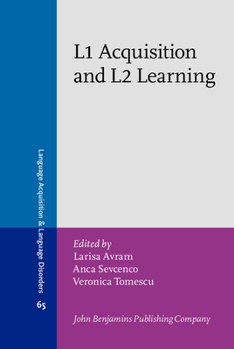 L1 Acquisition and L2 Learning

Language Acquisition & Language Disorders

65

Edited by
Larisa Avram
Anca Sevcenco
Veronica Tomescu

John Benjamins Publishing Company